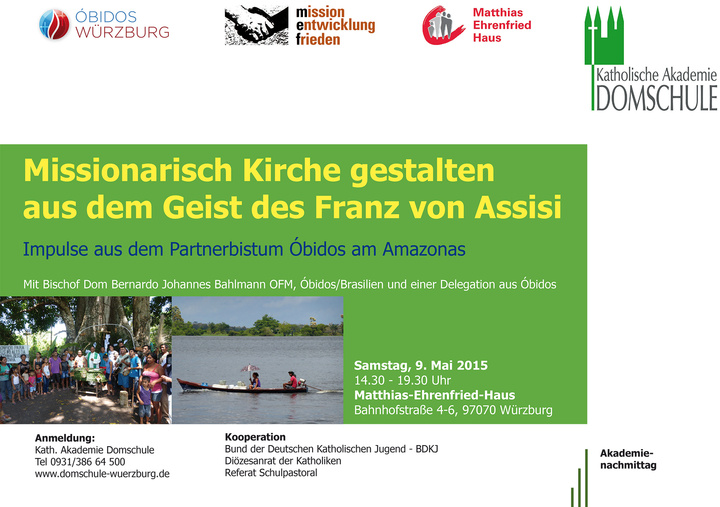 ÓBIDOS
WÜRZBURG

mission
entwicklung
frieden

Matthias
Ehrenfried
Haus

Katholische Akademie
DOMSCHULE

Missionarisch Kirche gestalten aus dem Geist des Franz von Assisi

Impulse aus dem Partnerbistum Óbidos am Amazonas

Mit Bischof Dom Bernardo Johannes Bahlmann OFM, Óbidos/Brasilien und einer Delegation aus Óbidos

Samstag, 9. Mai 2015
14.30 - 19.30 Uhr
Matthias-Ehrenfried-Haus
Bahnhofstraße 4-6, 97070 Würzburg

Anmeldung:
Kath. Akademie Domschule
Tel 0931/386 64 500
www.domschule-wuerzburg.de

Kooperation
Bund der Deutschen Katholischen Jugend - BDKJ
Diözesanrat der Katholiken
Referat Schulpastoral

Akademie-
nachmittag